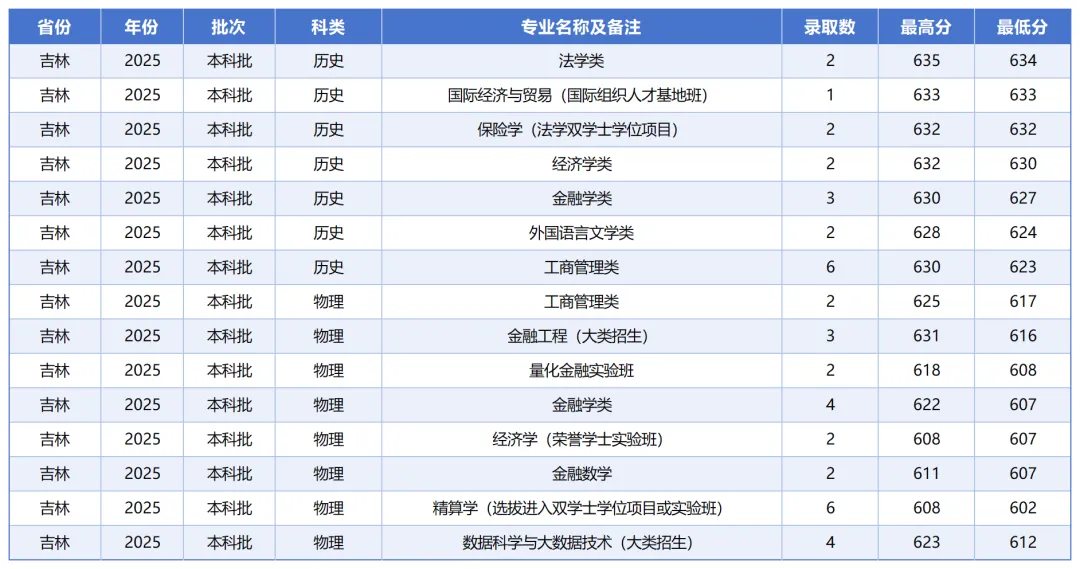 | 省份 | 年份 | 批次 | 科类 | 专业名称及备注 | 录取数 | 最高分 | 最低分 |
|---|---|---|---|---|---|---|---|
| 吉林 | 2025 | 本科批 | 历史 | 法学类 | 2 | 635 | 634 |
| 吉林 | 2025 | 本科批 | 历史 | 国际经济与贸易（国际组织人才基地班） | 1 | 633 | 633 |
| 吉林 | 2025 | 本科批 | 历史 | 保险学（法学双学士学位项目） | 2 | 632 | 632 |
| 吉林 | 2025 | 本科批 | 历史 | 经济学类 | 2 | 632 | 630 |
| 吉林 | 2025 | 本科批 | 历史 | 金融学类 | 3 | 630 | 627 |
| 吉林 | 2025 | 本科批 | 历史 | 外国语言文学类 | 2 | 628 | 624 |
| 吉林 | 2025 | 本科批 | 历史 | 工商管理类 | 6 | 630 | 623 |
| 吉林 | 2025 | 本科批 | 物理 | 工商管理类 | 2 | 625 | 617 |
| 吉林 | 2025 | 本科批 | 物理 | 金融工程（大类招生） | 3 | 631 | 616 |
| 吉林 | 2025 | 本科批 | 物理 | 量化金融实验班 | 2 | 618 | 608 |
| 吉林 | 2025 | 本科批 | 物理 | 金融学类 | 4 | 622 | 607 |
| 吉林 | 2025 | 本科批 | 物理 | 经济学（荣誉学士实验班） | 2 | 608 | 607 |
| 吉林 | 2025 | 本科批 | 物理 | 金融数学 | 2 | 611 | 607 |
| 吉林 | 2025 | 本科批 | 物理 | 精算学（选拔进入双学士学位项目或实验班） | 6 | 608 | 602 |
| 吉林 | 2025 | 本科批 | 物理 | 数据科学与大数据技术（大类招生） | 4 | 623 | 612 |